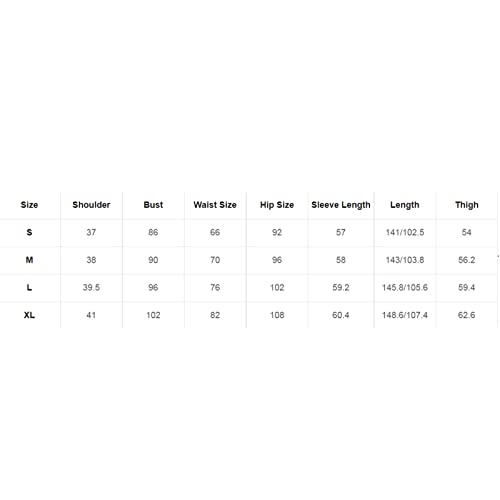 | Size | Shoulder | Bust | Waist Size | Hip Size | Sleeve Length | Length | Thigh |
|---|---|---|---|---|---|---|---|
| S | 37 | 86 | 66 | 92 | 57 | 141/102.5 | 54 |
| M | 38 | 90 | 70 | 96 | 58 | 143/103.8 | 56.2 |
| L | 39.5 | 96 | 76 | 102 | 59.2 | 145.8/105.6 | 59.4 |
| XL | 41 | 102 | 82 | 108 | 60.4 | 148.6/107.4 | 62.6 |